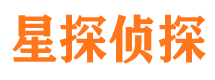 星探侦探